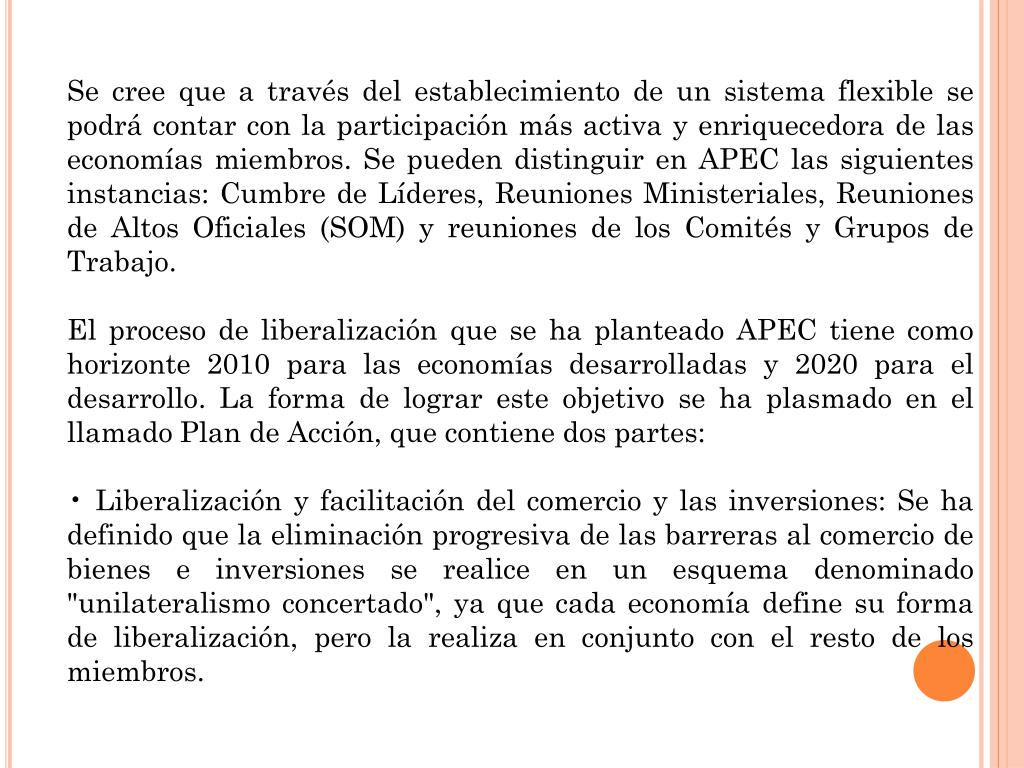 Se cree que a través del establecimiento de un sistema flexible se podrá contar con la participación más activa y enriquecedora de las economías miembros. Se pueden distinguir en APEC las siguientes instancias: Cumbre de Líderes, Reuniones Ministeriales, Reuniones de Altos Oficiales (SOM) y reuniones de los Comités y Grupos de Trabajo.

El proceso de liberalización que se ha planteado APEC tiene como horizonte 2010 para las economías desarrolladas y 2020 para el desarrollo. La forma de lograr este objetivo se ha plasmado en el llamado Plan de Acción, que contiene dos partes:

• Liberalización y facilitación del comercio y las inversiones: Se ha definido que la eliminación progresiva de las barreras al comercio de bienes e inversiones se realice en un esquema denominado "unilateralismo concertado", ya que cada economía define su forma de liberalización, pero la realiza en conjunto con el resto de los miembros.